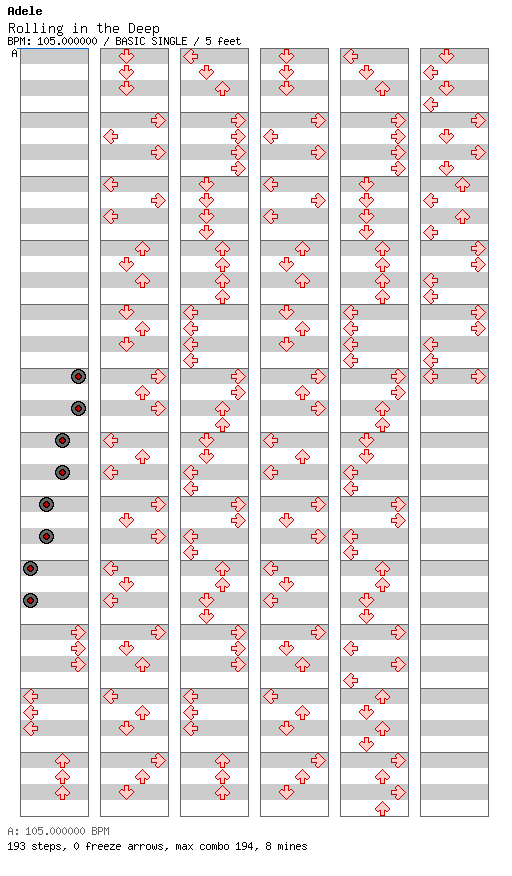 Adele
Rolling in the Deep
BPM: 105.000000 / BASIC SINGLE / 5 feet
A

A: 105.000000 BPM
193 steps, 0 freeze arrows, max combo 194, 8 mines